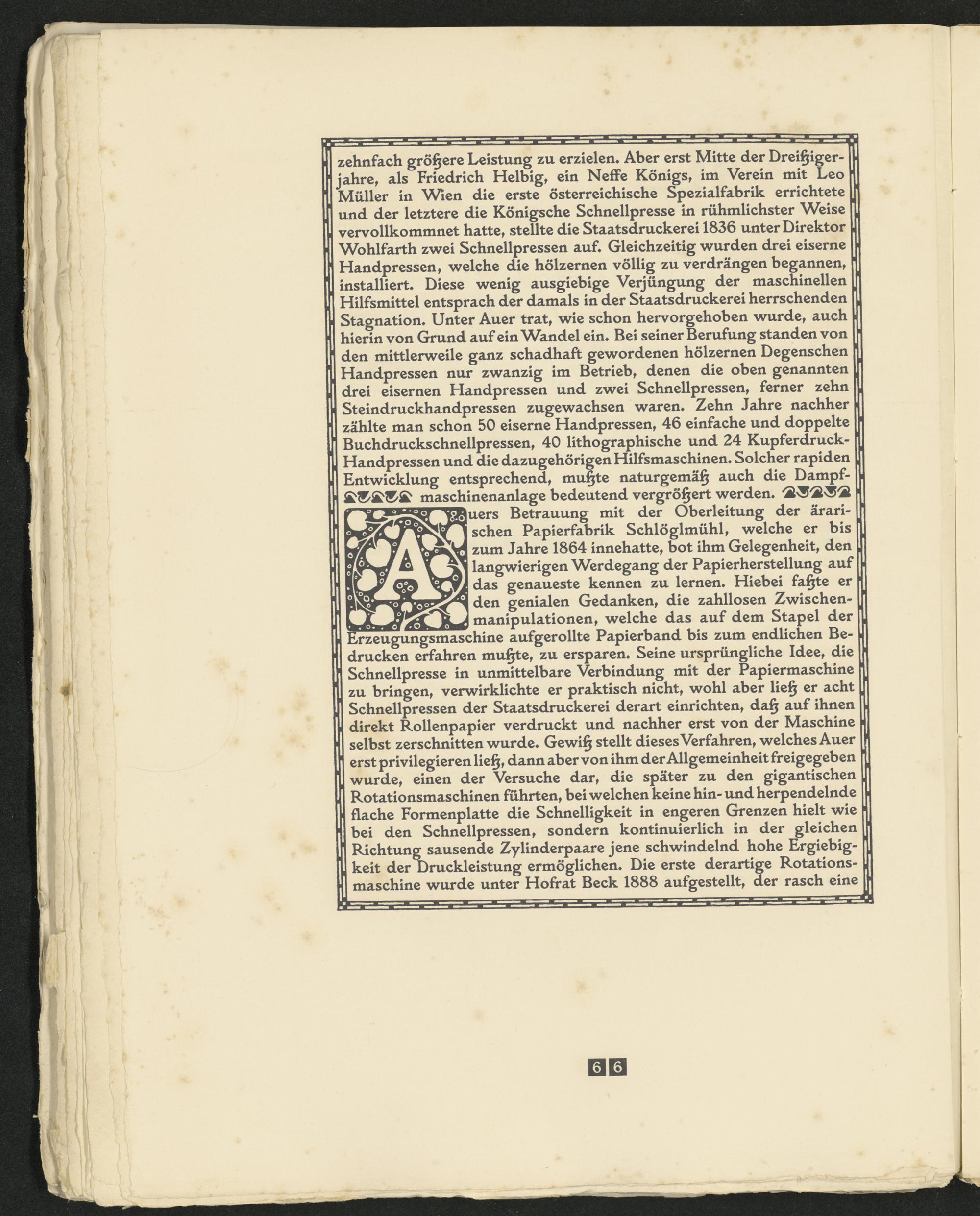 zehnfach größere Leistung zu erzielen. Aber erst Mitte der Dreißigerjahre, als Friedrich Helbig, ein Neffe Königs, im Verein mit Leo Müller in Wien die erste österreichische Spezialfabrik errichtete und der letztere die Königsche Schnellpresse in rühmlichster Weise vervollkommnet hatte, stellte die Staatsdruckerei 1836 unter Direktor Wohlfarth zwei Schnellpressen auf. Gleichzeitig wurden drei eiserne Handpressen, welche die hölzernen völlig zu verdrängen begannen, installiert. Diese wenig ausgiebige Verjüngung der maschinellen Hilfsmittel entsprach der damals in der Staatsdruckerei herrschenden Stagnation. Unter Auer trat, wie schon hervorgehoben wurde, auch hierin von Grund auf ein Wandel ein. Bei seiner Berufung standen von den mittlerweile ganz schadhaft gewordenen hölzernen Degenschen Handpressen nur zwanzig im Betrieb, denen die oben genannten drei eisernen Handpressen und zwei Schnellpressen, ferner zehn Steindruckhandpressen zugewachsen waren. Zehn Jahre nachher zählte man schon 50 eiserne Handpressen, 46 einfache und doppelte Buchdruckschnellpressen, 40 lithographische und 24 Kupferdruck-Handpressen und die dazugehörigen Hilfsmaschinen. Solcher rapiden Entwicklung entsprechend, mußte naturgemäß auch die Dampfmaschinenanlage bedeutend vergrößert werden.

Auers Betrauung mit der Oberleitung der ärarischen Papierfabrik Schlöglmühl, welche er bis zum Jahre 1864 innehatte, bot ihm Gelegenheit, den langwierigen Werdegang der Papierherstellung auf das genaueste kennen zu lernen. Hiebei faßte er den genialen Gedanken, die zahllosen Zwischenmanipulationen, welche das auf dem Stapel der Erzeugungsmaschine aufgerollte Papierband bis zum endlichen Bedrucken erfahren mußte, zu ersparen. Seine ursprüngliche Idee, die Schnellpresse in unmittelbare Verbindung mit der Papiermaschine zu bringen, verwirklichte er praktisch nicht, wohl aber ließ er acht Schnellpressen der Staatsdruckerei derart einrichten, daß auf ihnen direkt Rollenpapier verdruckt und nachher erst von der Maschine selbst zerschnitten wurde. Gewiß stellt dieses Verfahren, welches Auer erst privilegieren ließ, dann aber von ihm der Allgemeinheit freigegeben wurde, einen der Versuche dar, die später zu den gigantischen Rotationsmaschinen führten, bei welchen keine hin- und herpendelnde flache Formenplatte die Schnelligkeit in engeren Grenzen hielt wie bei den Schnellpressen, sondern kontinuierlich in der gleichen Richtung sausende Zylinderpaare jene schwindelnd hohe Ergiebigkeit der Druckleistung ermöglichen. Die erste derartige Rotationsmaschine wurde unter Hofrat Beck 1888 aufgestellt, der rasch eine

66